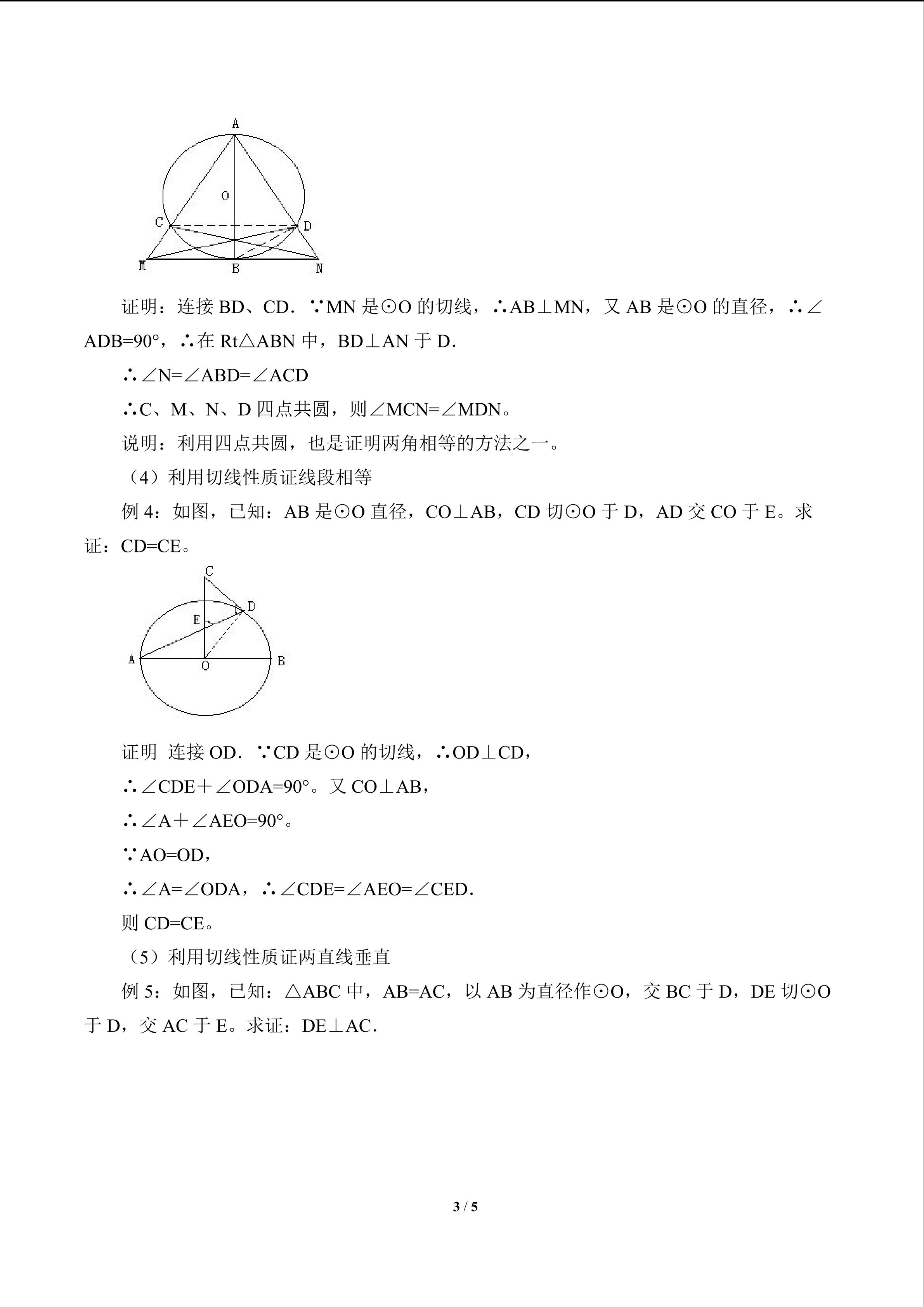 A
O
C
D
M
B
N

证明：连接 BD、CD．∵MN 是⊙O 的切线，∴AB⊥MN，又 AB 是⊙O 的直径，∴∠ADB=90°，∴在 Rt△ABN 中，BD⊥AN 于 D．

∴∠N=∠ABD=∠ACD

∴C、M、N、D 四点共圆，则∠MCN=∠MDN。

说明：利用四点共圆，也是证明两角相等的方法之一。

（4）利用切线性质证线段相等

例 4：如图，已知：AB 是⊙O 直径，CO⊥AB，CD 切⊙O 于 D，AD 交 CO 于 E。求证：CD=CE。

C
D
E
A
O
B

证明 连接 OD．∵CD 是⊙O 的切线，∴OD⊥CD，

∴∠CDE＋∠ODA=90°。又 CO⊥AB，

∴∠A＋∠AEO=90°。

∵AO=OD，

∴∠A=∠ODA，∴∠CDE=∠AEO=∠CED．

则 CD=CE。

（5）利用切线性质证两直线垂直

例 5：如图，已知：△ABC 中，AB=AC，以 AB 为直径作⊙O，交 BC 于 D，DE 切⊙O 于 D，交 AC 于 E。求证：DE⊥AC．

3 / 5